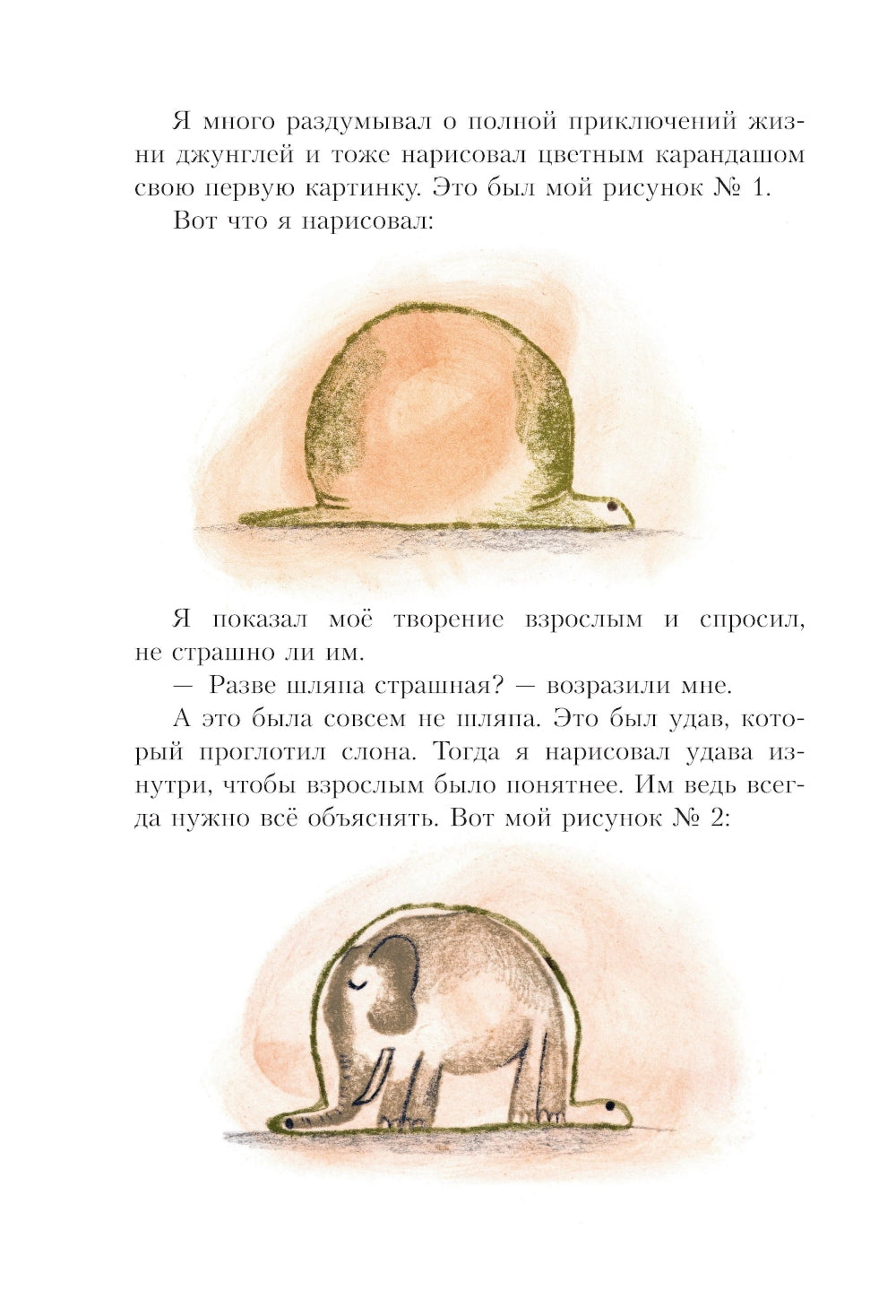 Я много раздумывал о полной приключений жизни джунглей и тоже нарисовал цветным карандашом свою первую картинку. Это был мой рисунок № 1.

Вот что я нарисовал:

Я показал моё творение взрослым и спросил, не страшно ли им.

— Разве шляпа страшная? — возразили мне.

А это была совсем не шляпа. Это был удав, который проглотил слона. Тогда я нарисовал удава изнутри, чтобы взрослым было понятнее. Им ведь всегда нужно всё объяснять. Вот мой рисунок № 2: